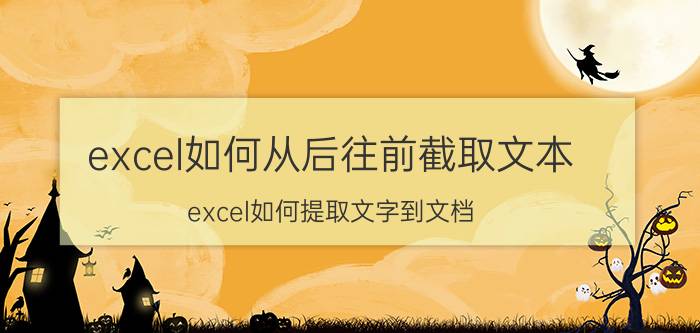 excel如何从后往前截取文本

excel如何提取文字到文档